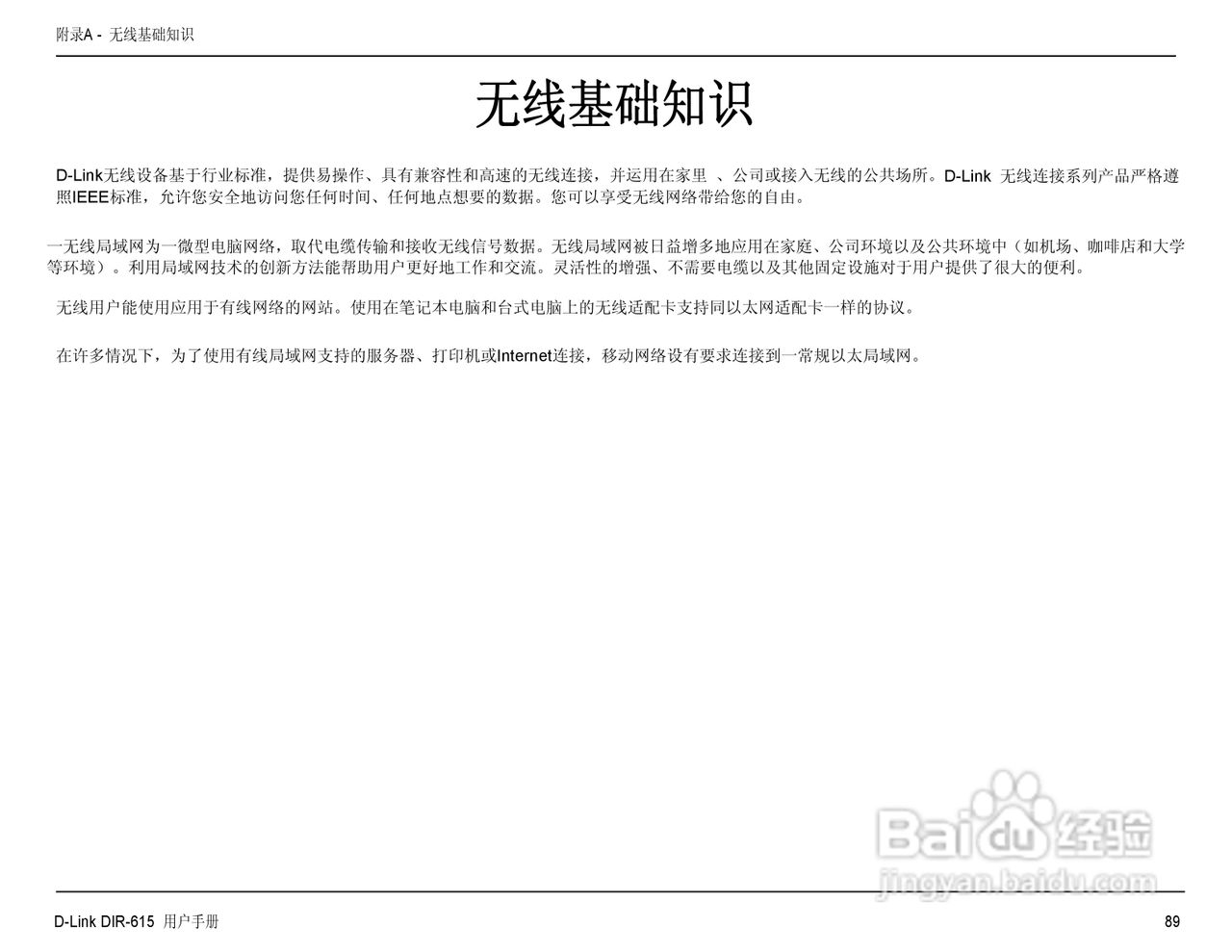 附录A - 无线基础知识

无线基础知识

D-Link无线设备基于行业标准，提供易操作、具有兼容性和高速的无线连接，并运用在家里 、公司或接入无线的公共场所。D-Link 无线连接系列产品严格遵照IEEE标准，允许您安全地访问您任何时间、任何地点想要的数据。您可以享受无线网络带给您的自由。

一无线局域网为一微型电脑网络，取代电缆传输和接收无线信号数据。无线局域网被日益增多地应用在家庭、公司环境以及公共环境中（如机场、咖啡店和大学等环境）。利用局域网技术的创新方法能帮助用户更好地工作和交流。灵活性的增强、不需要电缆以及其他固定设施对于用户提供了很大的便利。

无线用户能使用应用于有线网络的网站。使用在笔记本电脑和台式电脑上的无线适配卡支持同以太网适配卡一样的协议。

在许多情况下，为了使用有线局域网支持的服务器、打印机或Internet连接，移动网络设有要求连接到一常规以太局域网。

Baidu经验
jingyan.baidu.com

D-Link DIR-615 用户手册

89